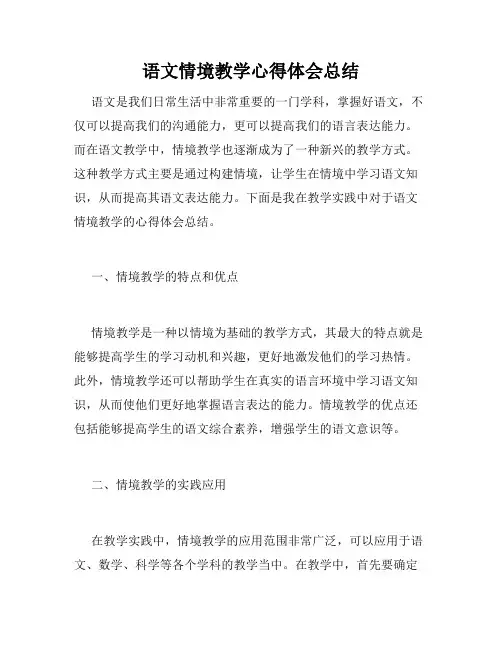 语文情境教学心得体会总结

语文是我们日常生活中非常重要的一门学科，掌握好语文，不仅可以提高我们的沟通能力，更可以提高我们的语言表达能力。而在语文教学中，情境教学也逐渐成为了一种新兴的教学方式。这种教学方式主要是通过构建情境，让学生在情境中学习语文知识，从而提高其语文表达能力。下面是我在教学实践中对于语文情境教学的心得体会总结。

一、情境教学的特点和优点

情境教学是一种以情境为基础的教学方式，其最大的特点就是能够提高学生的学习动机和兴趣，更好地激发他们的学习热情。此外，情境教学还可以帮助学生在真实的语言环境中学习语文知识，从而使他们更好地掌握语言表达的能力。情境教学的优点还包括能够提高学生的语文综合素养，增强学生的语文意识等。

二、情境教学的实践应用

在教学实践中，情境教学的应用范围非常广泛，可以应用于语文、数学、科学等各个学科的教学当中。在教学中，首先要确定